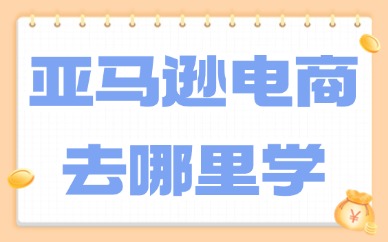 亚马逊电商
去哪里学

¥